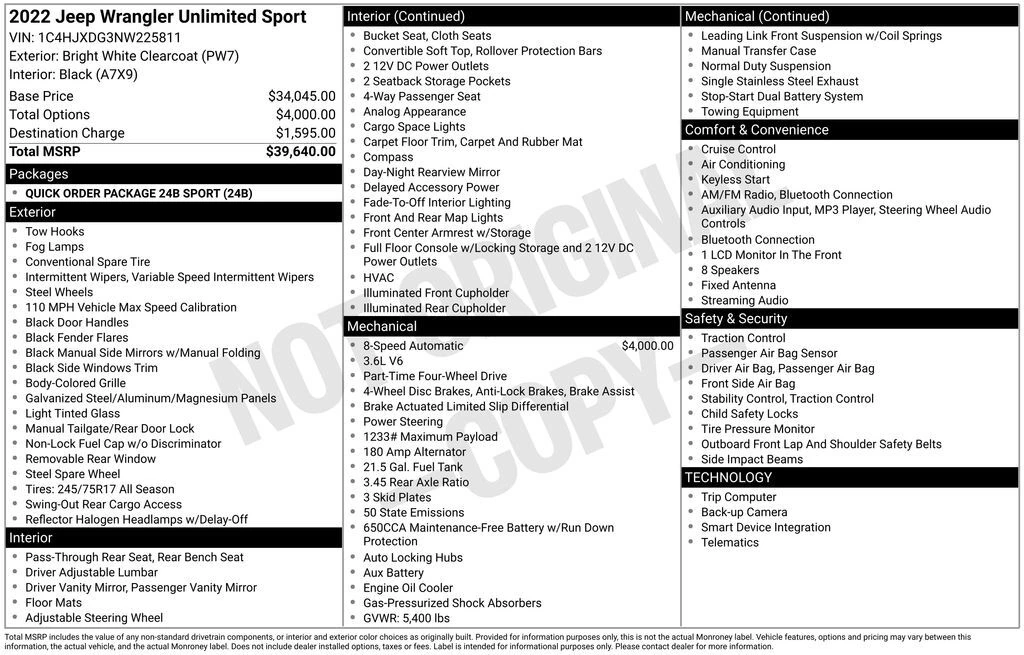 2022 Jeep Wrangler Unlimited Sport
VIN: 1C4HJXDG3NW225811
Exterior: Bright White Clearcoat (PW7)
Interior: Black (A7X9)

| Base Price | $34,045.00 |
|---|---|
| Total Options | $4,000.00 |
| Destination Charge | $1,595.00 |
| Total MSRP | $39,640.00 |

Packages
- QUICK ORDER PACKAGE 24B SPORT (24B)

Exterior
- Tow Hooks
- Fog Lamps
- Conventional Spare Tire
- Intermittent Wipers, Variable Speed Intermittent Wipers
- Steel Wheels
- 110 MPH Vehicle Max Speed Calibration
- Black Door Handles
- Black Fender Flares
- Black Manual Side Mirrors w/Manual Folding
- Black Side Windows Trim
- Body-Colored Grille
- Galvanized Steel/Aluminum/Magnesium Panels
- Light Tinted Glass
- Manual Tailgate/Rear Door Lock
- Non-Lock Fuel Cap w/o Discriminator
- Removable Rear Window
- Steel Spare Wheel
- Tires: 245/75R17 All Season
- Swing-Out Rear Cargo Access
- Reflector Halogen Headlamps w/Delay-Off

Interior
- Pass-Through Rear Seat, Rear Bench Seat
- Driver Adjustable Lumbar
- Driver Vanity Mirror, Passenger Vanity Mirror
- Floor Mats
- Adjustable Steering Wheel

Interior (Continued)
- Bucket Seat, Cloth Seats
- Convertible Soft Top, Rollover Protection Bars
- 2 12V DC Power Outlets
- 2 Seatback Storage Pockets
- 4-Way Passenger Seat
- Analog Appearance
- Cargo Space Lights
- Carpet Floor Trim, Carpet And Rubber Mat
- Compass
- Day-Night Rearview Mirror
- Delayed Accessory Power
- Fade-To-Off Interior Lighting
- Front And Rear Map Lights
- Front Center Armrest w/Storage
- Full Floor Console w/Locking Storage and 2 12V DC Power Outlets
- HVAC
- Illuminated Front Cupholder
- Illuminated Rear Cupholder

Mechanical
- 8-Speed Automatic $4,000.00
- 3.6L V6
- Part-Time Four-Wheel Drive
- 4-Wheel Disc Brakes, Anti-Lock Brakes, Brake Assist
- Brake Actuated Limited Slip Differential
- Power Steering
- 1233# Maximum Payload
- 180 Amp Alternator
- 21.5 Gal. Fuel Tank
- 3.45 Rear Axle Ratio
- 3 Skid Plates
- 50 State Emissions
- 650CCA Maintenance-Free Battery w/Run Down Protection
- Auto Locking Hubs
- Aux Battery
- Engine Oil Cooler
- Gas-Pressurized Shock Absorbers
- GVWR: 5,400 lbs

Mechanical (Continued)
- Leading Link Front Suspension w/Coil Springs
- Manual Transfer Case
- Normal Duty Suspension
- Single Stainless Steel Exhaust
- Stop-Start Dual Battery System
- Towing Equipment

Comfort & Convenience
- Cruise Control
- Air Conditioning
- Keyless Start
- AM/FM Radio, Bluetooth Connection
- Auxiliary Audio Input, MP3 Player, Steering Wheel Audio Controls
- Bluetooth Connection
- 1 LCD Monitor In The Front
- 8 Speakers
- Fixed Antenna
- Streaming Audio

Safety & Security
- Traction Control
- Passenger Air Bag Sensor
- Driver Air Bag, Passenger Air Bag
- Front Side Air Bag
- Stability Control, Traction Control
- Child Safety Locks
- Tire Pressure Monitor
- Outboard Front Lap And Shoulder Safety Belts
- Side Impact Beams

TECHNOLOGY
- Trip Computer
- Back-up Camera
- Smart Device Integration
- Telematics

NOT ORIGINAL COPY

Total MSRP includes the value of any non-standard drivetrain components, or interior and exterior color choices as originally built. Provided for information purposes only, this is not the actual Monroney label. Vehicle features, options and pricing may vary between this information, the actual vehicle, and the actual Monroney label. Does not include dealer installed options, taxes or fees. Label is intended for informational purposes only. Please contact dealer for more information.